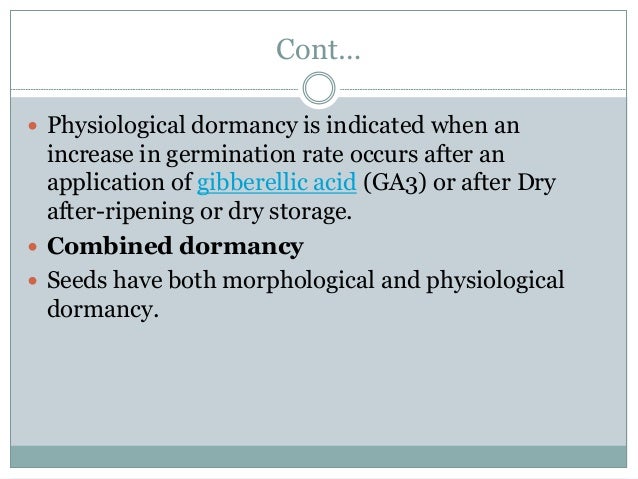 Cont...

• Physiological dormancy is indicated when an increase in germination rate occurs after an application of gibberellic acid (GA3) or after Dry after-ripening or dry storage.
• Combined dormancy
• Seeds have both morphological and physiological dormancy.